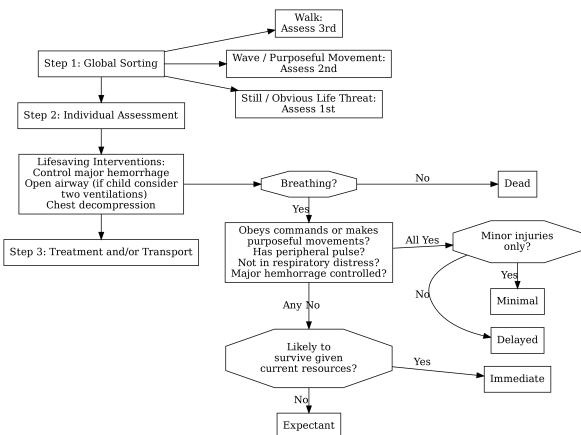 Step 1: Global Sorting

Walk:
Assess 3rd

Wave / Purposeful Movement:
Assess 2nd

Still / Obvious Life Threat:
Assess 1st

Step 2: Individual Assessment

Lifesaving Interventions:
Control major hemorrhage
Open airway (if child consider two ventilations)
Chest decompression

Step 3: Treatment and/or Transport

Breathing?

No

Dead

Yes

Obeys commands or makes purposeful movements?
Has peripheral pulse?
Not in respiratory distress?
Major hemhorrage controlled?

All Yes

Minor injuries only?

Yes

Minimal

No

Delayed

Any No

Likely to survive given current resources?

Yes

Immediate

No

Expectant